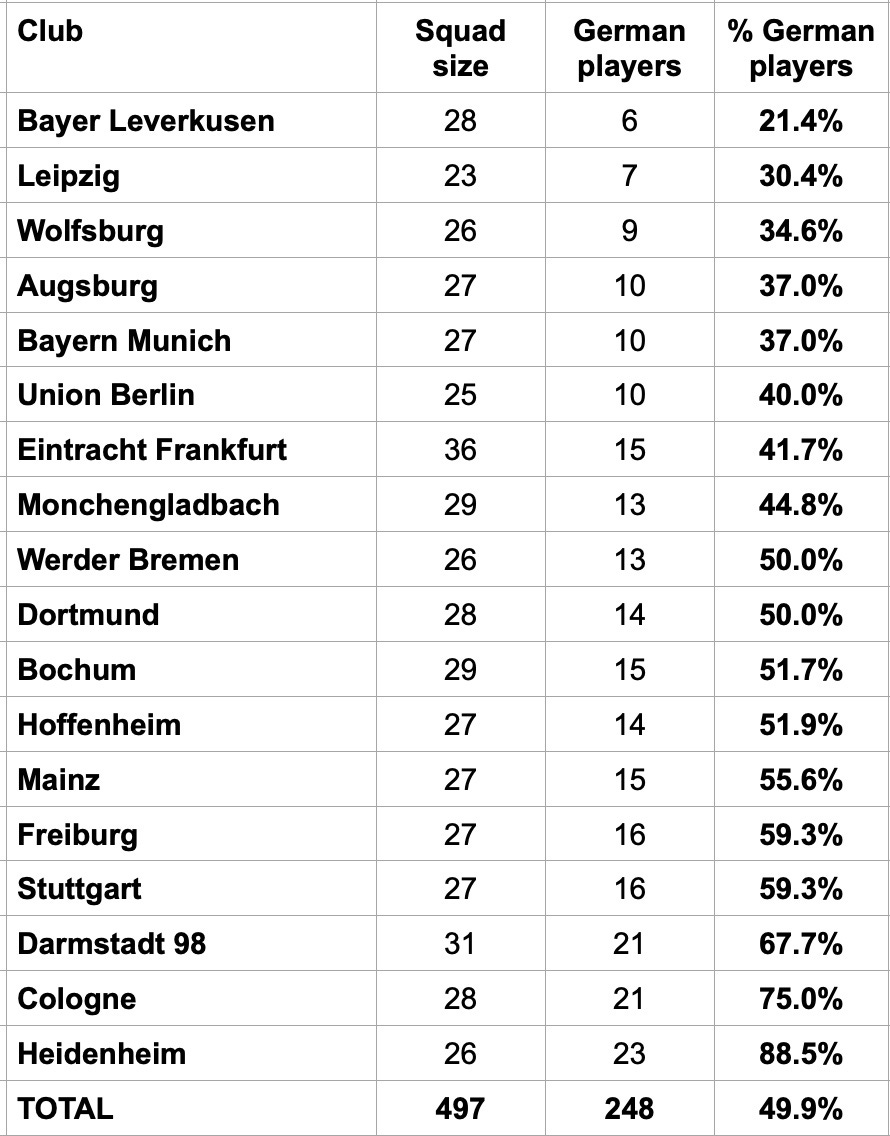 | Club | Squad size | German players | % German players |
|---|---|---|---|
| Bayer Leverkusen | 28 | 6 | 21.4% |
| Leipzig | 23 | 7 | 30.4% |
| Wolfsburg | 26 | 9 | 34.6% |
| Augsburg | 27 | 10 | 37.0% |
| Bayern Munich | 27 | 10 | 37.0% |
| Union Berlin | 25 | 10 | 40.0% |
| Eintracht Frankfurt | 36 | 15 | 41.7% |
| Monchengladbach | 29 | 13 | 44.8% |
| Werder Bremen | 26 | 13 | 50.0% |
| Dortmund | 28 | 14 | 50.0% |
| Bochum | 29 | 15 | 51.7% |
| Hoffenheim | 27 | 14 | 51.9% |
| Mainz | 27 | 15 | 55.6% |
| Freiburg | 27 | 16 | 59.3% |
| Stuttgart | 27 | 16 | 59.3% |
| Darmstadt 98 | 31 | 21 | 67.7% |
| Cologne | 28 | 21 | 75.0% |
| Heidenheim | 26 | 23 | 88.5% |
| TOTAL | 497 | 248 | 49.9% |